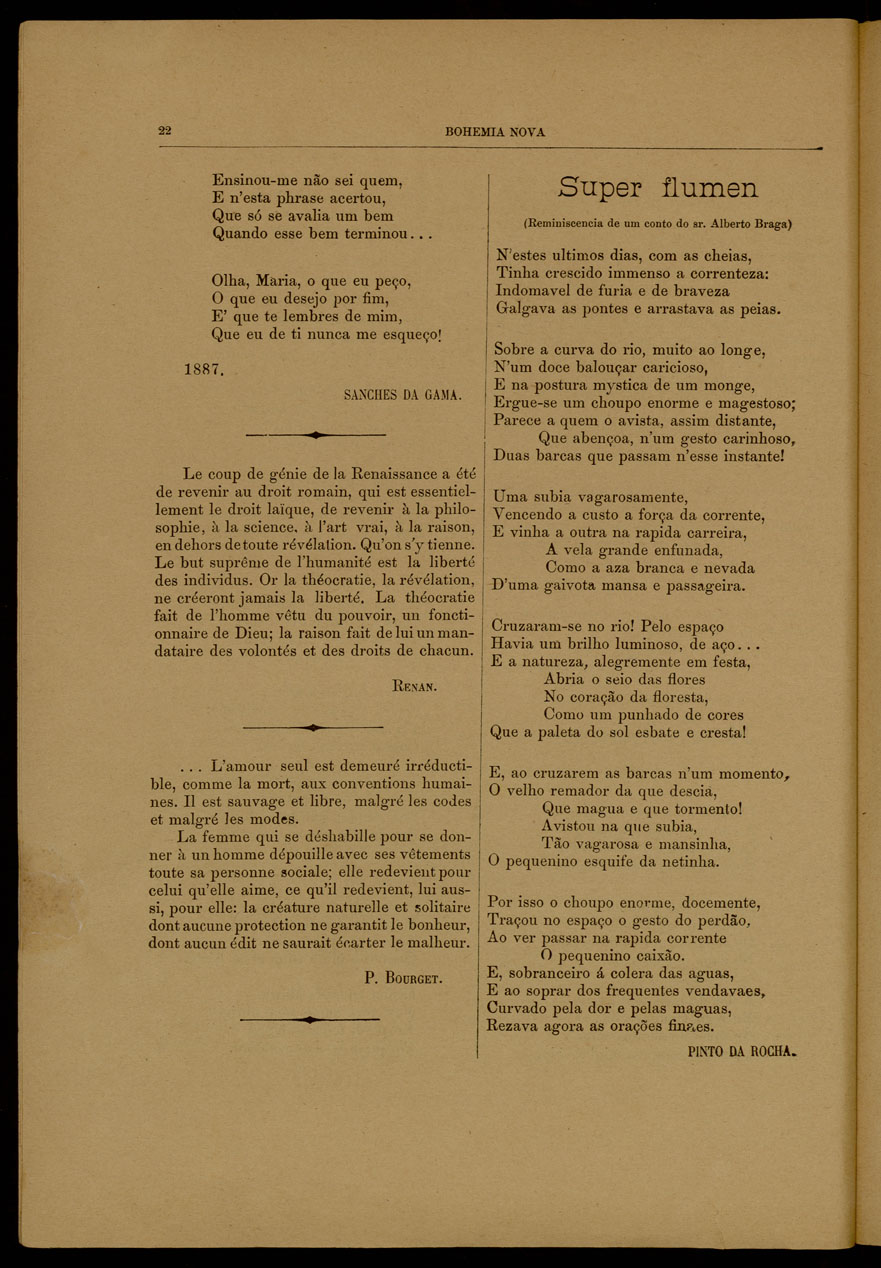 22 BOHEMIA NOVA

Ensinou-me não sei quem,
E n'esta phrase acertou,
Que só se avalia um bem
Quando esse bem terminou...

Olha, Maria, o que eu peço,
O que eu desejo por fim,
E' que te lembres de mim,
Que eu de ti nunca me esqueço!

1887.

SANCHES DA GAMA.

Le coup de génie de la Renaissance a été de revenir au droit romain, qui est essentiellement le droit laïque, de revenir à la philosophie, à la science, à l'art vrai, à la raison, en dehors de toute révélation. Qu'on s'y tienne. Le but suprême de l'humanité est la liberté des individus. Or la théocratie, la révélation, ne créeront jamais la liberté. La théocratie fait de l'homme vêtu du pouvoir, un fonctionnaire de Dieu; la raison fait de lui un mandataire des volontés et des droits de chacun.

RENAN.

... L'amour seul est demeuré irréductible, comme la mort, aux conventions humaines. Il est sauvage et libre, malgré les codes et malgré les modes.

La femme qui se déshabille pour se donner à un homme dépouille avec ses vêtements toute sa personne sociale; elle redevient pour celui qu'elle aime, ce qu'il redevient, lui aussi, pour elle: la créature naturelle et solitaire dont aucune protection ne garantit le bonheur, dont aucun édit ne saurait écarter le malheur.

P. BOURGET.

Super flumen

(Reminiscencia de um conto do sr. Alberto Braga)

N'estes ultimos dias, com as cheias,
Tinha crescido immenso a correnteza:
Indomavel de furia e de braveza
Galgava as pontes e arrastava as peias.

Sobre a curva do rio, muito ao longe,
N'um doce balouçar caricioso,
E na postura mystica de um monge,
Ergue-se um choupo enorme e magestoso;
Parece a quem o avista, assim distante,
Que abençoa, n'um gesto carinhoso,
Duas barcas que passam n'esse instante!

Uma subia vagarosamente,
Vencendo a custo a força da corrente,
E vinha a outra na rapida carreira,
A vela grande enfunada,
Como a aza branca e nevada
D'uma gaivota mansa e passageira.

Cruzaram-se no rio! Pelo espaço
Havia um brilho luminoso, de aço...
E a natureza, alegremente em festa,
Abria o seio das flores
No coração da floresta,
Como um punhado de cores
Que a paleta do sol esbate e cresta!

E, ao cruzarem as barcas n'um momento,
O velho remador da que descia,
Que magua e que tormento!
Avistou na que subia,
Tão vagarosa e mansinha,
O pequenino esquife da netinha.

Por isso o choupo enorme, docemente,
Traçou no espaço o gesto do perdão,
Ao ver passar na rapida corrente
O pequenino caixão.
E, sobranceiro á colera das aguas,
E ao soprar dos frequentes vendavaes,
Curvado pela dor e pelas maguas,
Rezava agora as orações finaes.

PINTO DA ROCHA.